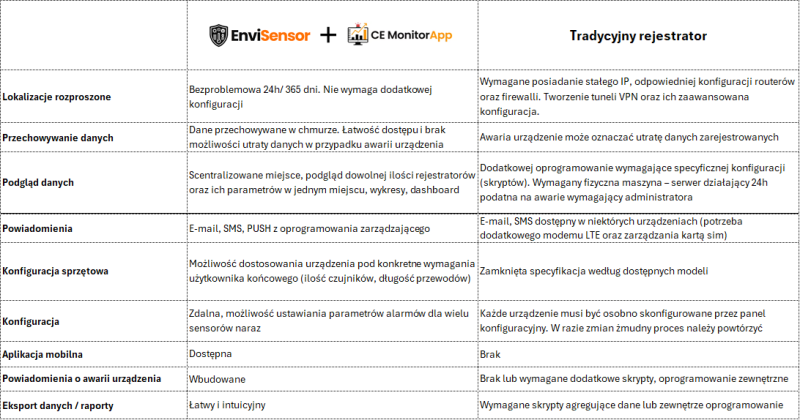 | | EnviSensor + CE MonitorApp | Tradycyjny rejestrator |
|---|---|---|
| Lokalizacje rozproszone | Bezproblemowa 24h/ 365 dni. Nie wymaga dodatkowej konfiguracji | Wymagane posiadanie stałego IP, odpowiedniej konfiguracji routerów oraz firewalli. Tworzenie tuneli VPN oraz ich zaawansowana konfiguracja. |
| Przechowywanie danych | Dane przechowywane w chmurze. Łatwość dostępu i brak możliwości utraty danych w przypadku awarii urządzenia | Awaria urządzenie może oznaczać utratę danych zarejestrowanych |
| Podgląd danych | Scentralizowane miejsce, podgląd dowolnej ilości rejestratorów oraz ich parametrów w jednym miejscu, wykresy, dashboard | Dodatkowej oprogramowanie wymagające specyficznej konfiguracji (skryptów). Wymagany fizyczna maszyna – serwer działający 24h podatna na awarie wymagający administratora |
| Powiadomienia | E-mail, SMS, PUSH z oprogramowania zarządzającego | E-mail, SMS dostępny w niektórych urządzeniach (potrzeba dodatkowego modemu LTE oraz zarządzania kartą sim) |
| Konfiguracja sprzętowa | Możliwość dostosowania urządzenia pod konkretne wymagania użytkownika końcowego (ilość czujników, długość przewodów) | Zamknięta specyfikacja według dostępnych modeli |
| Konfiguracja | Zdalna, możliwość ustawiania parametrów alarmów dla wielu sensorów naraz | Każde urządzenie musi być osobno skonfigurowane przez panel konfiguracyjny. W razie zmian żmudny proces należy powtórzyć |
| Aplikacja mobilna | Dostępna | Brak |
| Powiadomienia o awarii urządzenia | Wbudowane | Brak lub wymagane dodatkowe skrypty, oprogramowanie zewnętrzne |
| Eksport danych / raporty | Łatwy i intuicyjny | Wymagane skrypty agregujące dane lub zewnętrze oprogramowanie |